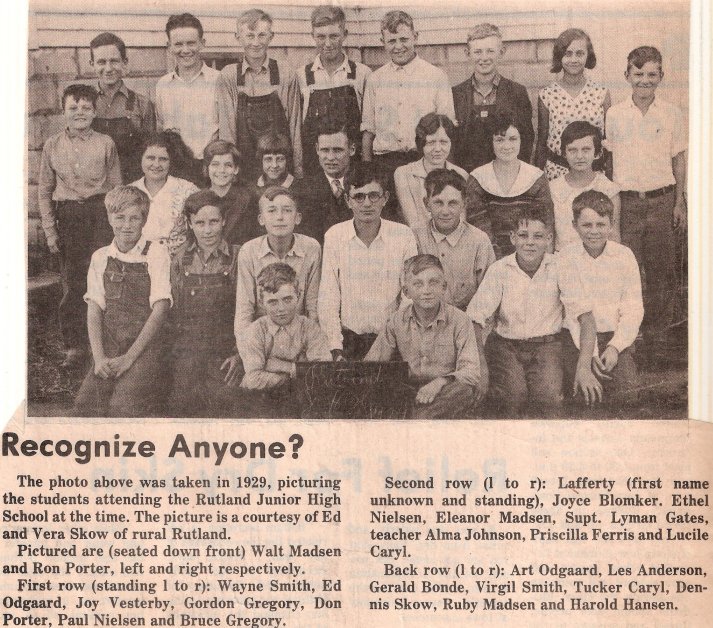 Recognize Anyone?

The photo above was taken in 1929, picturing the students attending the Rutland Junior High School at the time. The picture is a courtesy of Ed and Vera Skow of rural Rutland.

Pictured are (seated down front) Walt Madsen and Ron Porter, left and right respectively.

First row (standing l to r): Wayne Smith, Ed Odgaard, Joy Vesterby, Gordon Gregory, Don Porter, Paul Nielsen and Bruce Gregory.

Second row (l to r): Lafferty (first name unknown and standing), Joyce Blomker. Ethel Nielsen, Eleanor Madsen, Supt. Lyman Gates, teacher Alma Johnson, Priscilla Ferris and Lucile Caryl.

Back row (l to r): Art Odgaard, Les Anderson, Gerald Bonde, Virgil Smith, Tucker Caryl, Dennis Skow, Ruby Madsen and Harold Hansen.